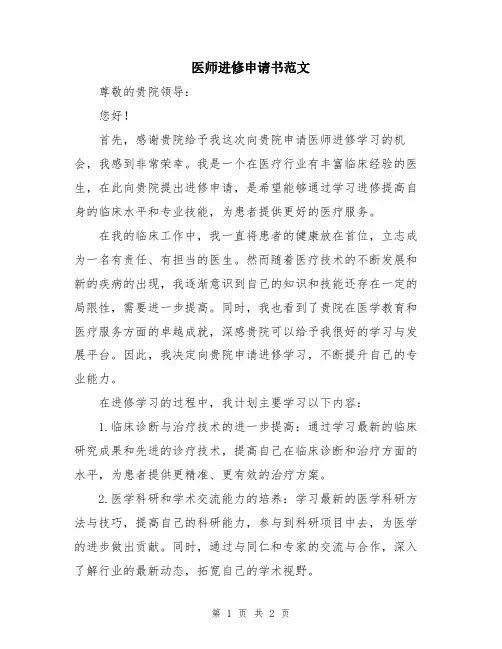 医师进修申请书范文

尊敬的贵院领导：

您好！

首先，感谢贵院给予我这次向贵院申请医师进修学习的机会，我感到非常荣幸。我是一个在医疗行业有丰富临床经验的医生，在此向贵院提出进修申请，是希望能够通过学习进修提高自身的临床水平和专业技能，为患者提供更好的医疗服务。

在我的临床工作中，我一直将患者的健康放在首位，立志成为一名有责任、有担当的医生。然而随着医疗技术的不断发展和新的疾病的出现，我逐渐意识到自己的知识和技能还存在一定的局限性，需要进一步提高。同时，我也看到了贵院在医学教育和医疗服务方面的卓越成就，深感贵院可以给予我很好的学习与发展平台。因此，我决定向贵院申请进修学习，不断提升自己的专业能力。

在进修学习的过程中，我计划主要学习以下内容：

1.临床诊断与治疗技术的进一步提高：通过学习最新的临床研究成果和先进的诊疗技术，提高自己在临床诊断和治疗方面的水平，为患者提供更精准、更有效的治疗方案。

2.医学科研和学术交流能力的培养：学习最新的医学科研方法与技巧，提高自己的科研能力，参与到科研项目中去，为医学的进步做出贡献。同时，通过与同仁和专家的交流与合作，深入了解行业的最新动态，拓宽自己的学术视野。

第 1 页 共 2 页